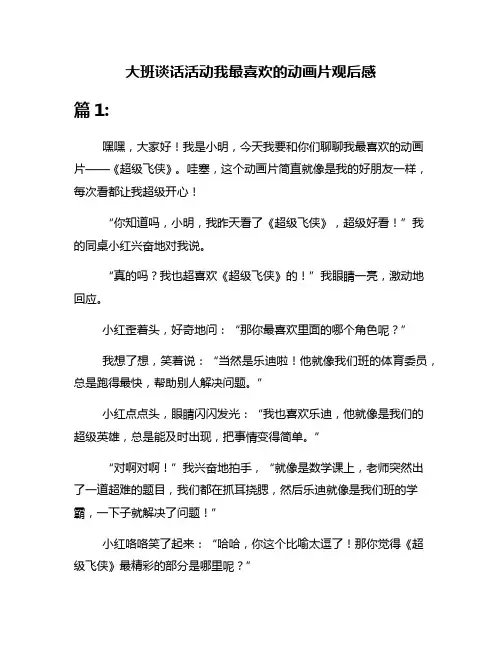 大班谈话活动我最喜欢的动画片观后感

篇 1:

嘿嘿，大家好！我是小明，今天我要和你们聊聊我最喜欢的动画片——《超级飞侠》。哇塞，这个动画片简直就像是我的好朋友一样，每次看都让我超级开心！

“你知道吗，小明，我昨天看了《超级飞侠》，超级好看！”我的同桌小红兴奋地对我说。

“真的吗？我也超喜欢《超级飞侠》的！”我眼睛一亮，激动地回应。

小红歪着头，好奇地问：“那你最喜欢里面的哪个角色呢？”

我想了想，笑着说：“当然是乐迪啦！他就像我们班的体育委员，总是跑得最快，帮助别人解决问题。”

小红点点头，眼睛闪闪发光：“我也喜欢乐迪，他就像是我们的超级英雄，总是能及时出现，把事情变得简单。”

“对啊对啊！”我兴奋地拍手，“就像是数学课上，老师突然出了一道超难的题目，我们都在抓耳挠腮，然后乐迪就像是我们班的学霸，一下子就解决了问题！”

小红咯咯笑了起来：“哈哈，你这个比喻太逗了！那你觉得《超级飞侠》最精彩的部分是哪里呢？”